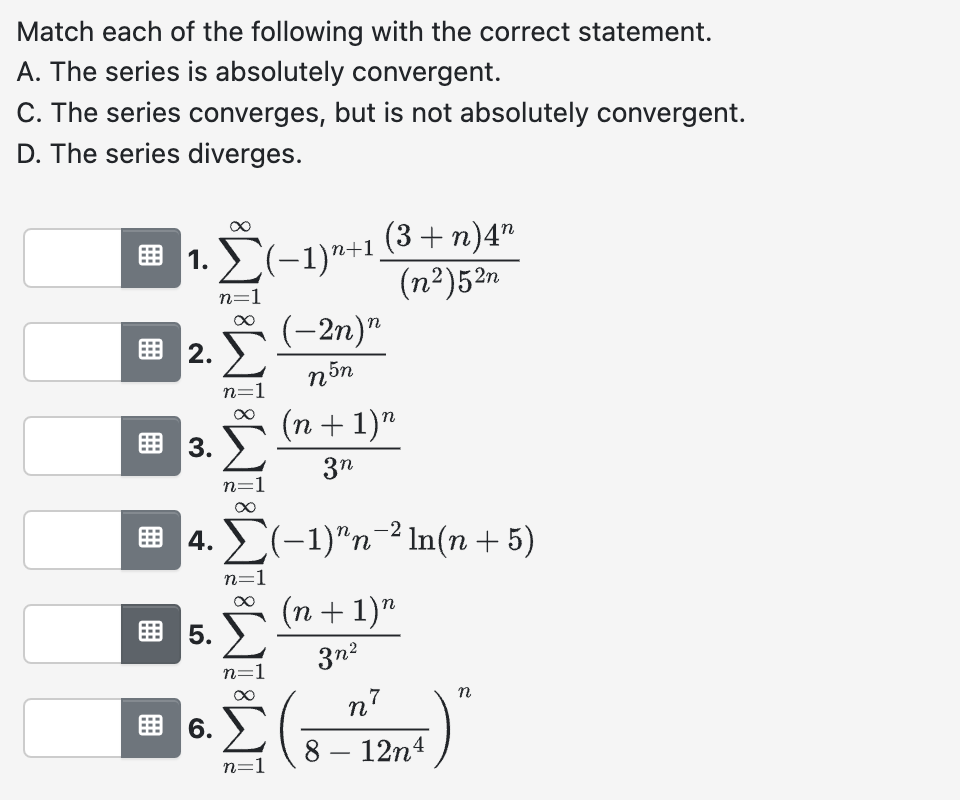 Match each of the following with the correct statement.
A. The series is absolutely convergent.
C. The series converges, but is not absolutely convergent.
D. The series diverges.

1. $\sum_{n=1}^{\infty}(-1)^{n+1}\frac{(3+n)4^n}{(n^2)5^{2n}}$

2. $\sum_{n=1}^{\infty}\frac{(-2n)^n}{n^{5n}}$

3. $\sum_{n=1}^{\infty}\frac{(n+1)^n}{3^n}$

4. $\sum_{n=1}^{\infty}(-1)^n n^{-2}\ln(n+5)$

5. $\sum_{n=1}^{\infty}\frac{(n+1)^n}{3^{n^2}}$

6. $\sum_{n=1}^{\infty}\left(\frac{n^7}{8-12n^4}\right)^n$